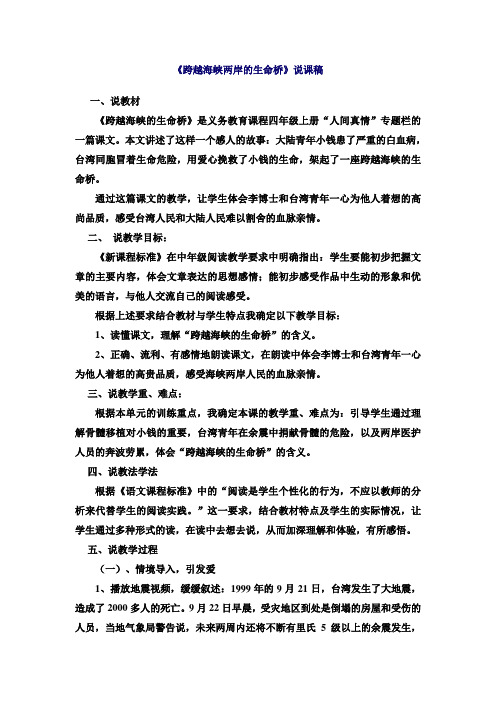 《跨越海峡两岸的生命桥》说课稿

一、说教材

《跨越海峡的生命桥》是义务教育课程四年级上册“人间真情”专题栏的一篇课文。本文讲述了这样一个感人的故事：大陆青年小钱患了严重的白血病，台湾同胞冒着生命危险，用爱心挽救了小钱的生命，架起了一座跨越海峡的生命桥。

通过这篇课文的教学，让学生体会李博士和台湾青年一心为他人着想的高尚品质，感受台湾人民和大陆人民难以割舍的血脉亲情。

二、 说教学目标：

《新课程标准》在中年级阅读教学要求中明确指出：学生要能初步把握文章的主要内容，体会文章表达的思想感情；能初步感受作品中生动的形象和优美的语言，与他人交流自己的阅读感受。

根据上述要求结合教材与学生特点我确定以下教学目标：

1、读懂课文，理解“跨越海峡的生命桥”的含义。

2、正确、流利、有感情地朗读课文，在朗读中体会李博士和台湾青年一心为他人着想的高贵品质，感受海峡两岸人民的血脉亲情。

三、说教学重、难点：

根据本单元的训练重点，我确定本课的教学重、难点为：引导学生通过理解骨髓移植对小钱的重要，台湾青年在余震中捐献骨髓的危险，以及两岸医护人员的奔波劳累，体会“跨越海峡的生命桥”的含义。

四、说教法学法

根据《语文课程标准》中的“阅读是学生个性化的行为，不应以教师的分析来代替学生的阅读实践。”这一要求，结合教材特点及学生的实际情况，让学生通过多种形式的读，在读中去想去说，从而加深理解和体验，有所感悟。

五、说教学过程

（一）、情境导入，引发爱

1、播放地震视频，缓缓叙述：1999 年的 9 月 21 日，台湾发生了大地震，造成了 2000 多人的死亡。9 月 22 日早晨，受灾地区到处是倒塌的房屋和受伤的人员，当地气象局警告说，未来两周内还将不断有里氏 5 级以上的余震发生，